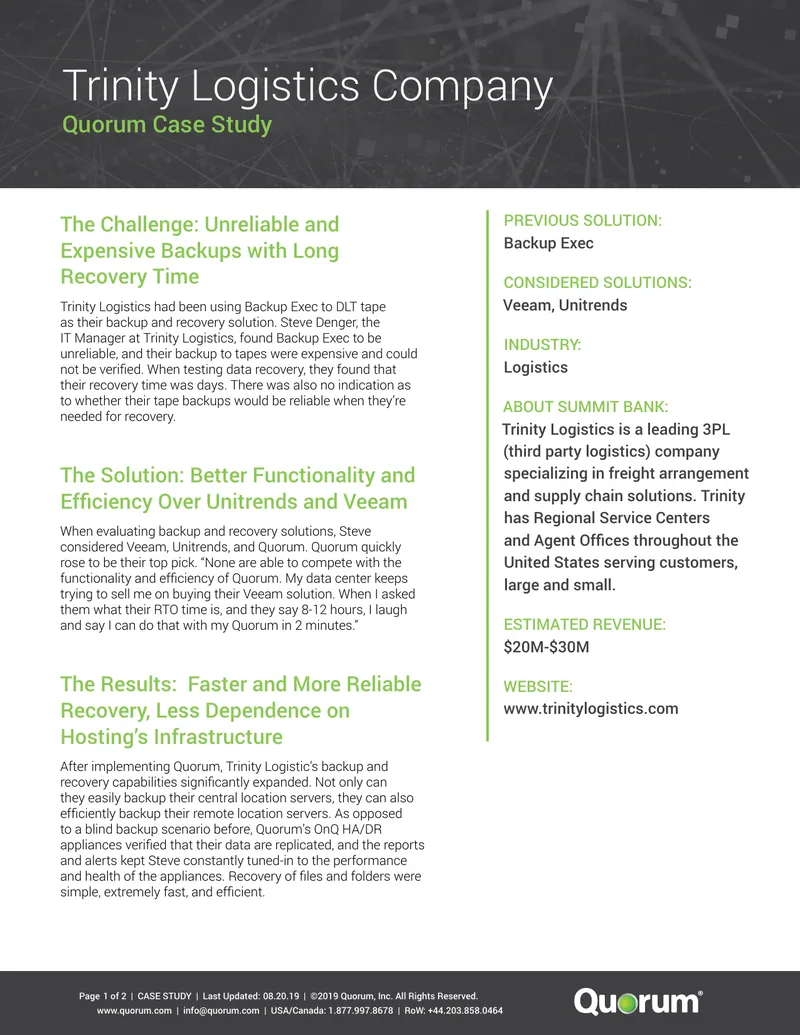 Trinity Logistics Company
Quorum Case Study

The Challenge: Unreliable and Expensive Backups with Long Recovery Time

Trinity Logistics had been using Backup Exec to DLT tape as their backup and recovery solution. Steve Denger, the IT Manager at Trinity Logistics, found Backup Exec to be unreliable, and their backup to tapes were expensive and could not be verified. When testing data recovery, they found that their recovery time was days. There was also no indication as to whether their tape backups would be reliable when they're needed for recovery.

The Solution: Better Functionality and Efficiency Over Unitrends and Veeam

When evaluating backup and recovery solutions, Steve considered Veeam, Unitrends, and Quorum. Quorum quickly rose to be their top pick. "None are able to compete with the functionality and efficiency of Quorum. My data center keeps trying to sell me on buying their Veeam solution. When I asked them what their RTO time is, and they say 8-12 hours, I laugh and say I can do that with my Quorum in 2 minutes."

The Results: Faster and More Reliable Recovery, Less Dependence on Hosting's Infrastructure

After implementing Quorum, Trinity Logistic's backup and recovery capabilities significantly expanded. Not only can they easily backup their central location servers, they can also efficiently backup their remote location servers. As opposed to a blind backup scenario before, Quorum's OnQ HA/DR appliances verified that their data are replicated, and the reports and alerts kept Steve constantly tuned-in to the performance and health of the appliances. Recovery of files and folders were simple, extremely fast, and efficient.

PREVIOUS SOLUTION:
Backup Exec

CONSIDERED SOLUTIONS:
Veeam, Unitrends

INDUSTRY:
Logistics

ABOUT SUMMIT BANK:
Trinity Logistics is a leading 3PL (third party logistics) company specializing in freight arrangement and supply chain solutions. Trinity has Regional Service Centers and Agent Offices throughout the United States serving customers, large and small.

ESTIMATED REVENUE:
$20M-$30M

WEBSITE:
www.trinitylogistics.com

Page 1 of 2 | CASE STUDY | Last Updated: 08.20.19 | ©2019 Quorum, Inc. All Rights Reserved.
www.quorum.com | info@quorum.com | USA/Canada: 1.877.997.8678 | RoW: +44.203.858.0464

Quorum®